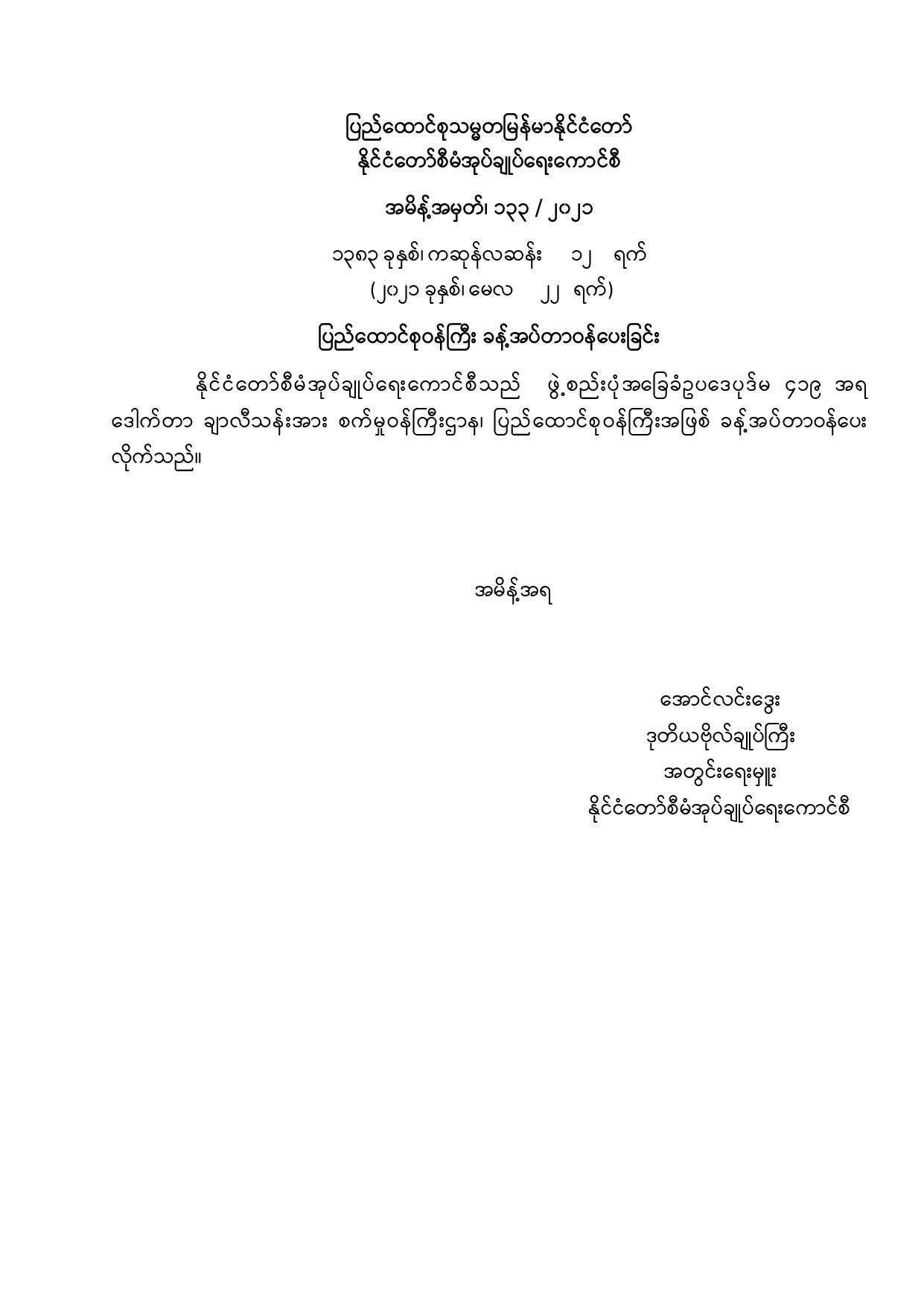 ပြည်ထောင်စုသမ္မတမြန်မာနိုင်ငံတော်
နိုင်ငံတော်စီမံအုပ်ချုပ်ရေးကောင်စီ

အမိန့်အမှတ်၊ ၁၃၃ / ၂၀၂၁

၁၃၈၃ ခုနှစ်၊ ကဆုန်လဆန်း ၁၂ ရက်
(၂၀၂၁ ခုနှစ်၊ မေလ ၂၂ ရက်)

ပြည်ထောင်စုဝန်ကြီး ခန့်အပ်တာဝန်ပေးခြင်း

နိုင်ငံတော်စီမံအုပ်ချုပ်ရေးကောင်စီသည် ဖွဲ့စည်းပုံအခြေခံဥပဒေပုဒ်မ ၄၁၉ အရ ဒေါက်တာ ချာလီသန်းအား စက်မှုဝန်ကြီးဌာန၊ ပြည်ထောင်စုဝန်ကြီးအဖြစ် ခန့်အပ်တာဝန်ပေးလိုက်သည်။

အမိန့်အရ

အောင်လင်းဒွေး
ဒုတိယဗိုလ်ချုပ်ကြီး
အတွင်းရေးမှူး
နိုင်ငံတော်စီမံအုပ်ချုပ်ရေးကောင်စီ